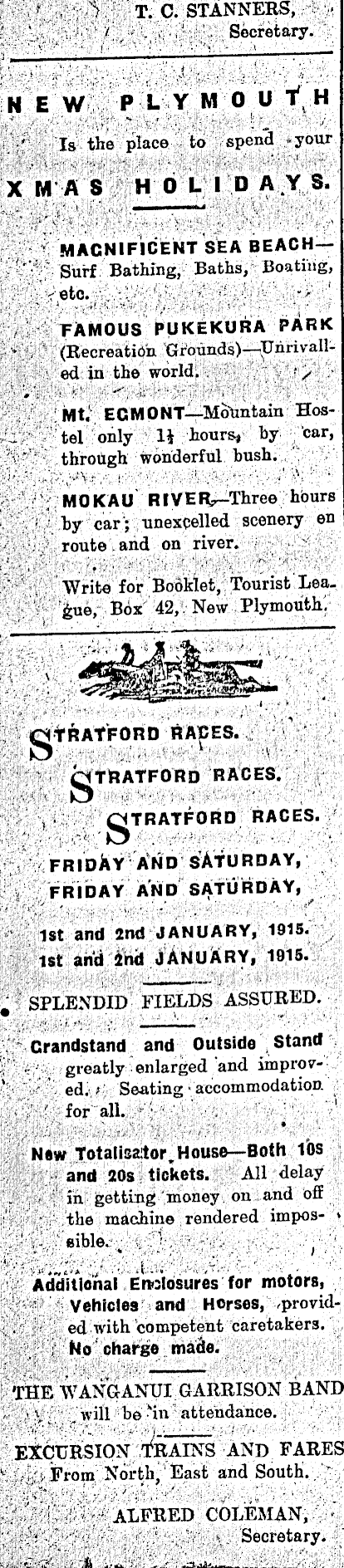 T. C. STANNERS,
Secretary.

NEW PLYMOUTH

Is the place to spend your

XMAS HOLIDAYS.

MAGNIFICENT SEA BEACH—Surf Bathing, Baths, Boating, etc.

FAMOUS PUKEKURA PARK (Recreation Grounds)—Unrivalled in the world.

Mt. EGMONT—Mountain Hostel only $1\frac{1}{2}$ hours, by car, through wonderful bush.

MOKAU RIVER—Three hours by car; unexcelled scenery en route and on river.

Write for Booklet, Tourist League, Box 42, New Plymouth.

STRATFORD RACES.

STRATFORD RACES.

STRATFORD RACES.

FRIDAY AND SATURDAY,
FRIDAY AND SATURDAY,

1st and 2nd JANUARY, 1915.
1st and 2nd JANUARY, 1915.

SPLENDID FIELDS ASSURED.

Grandstand and Outside Stand greatly enlarged and improved. Seating accommodation for all.

New Totalisator House—Both 10s and 20s tickets. All delay in getting money on and off the machine rendered impossible.

Additional Enclosures for motors, Vehicles and Horses, provided with competent caretakers. No charge made.

THE WANGANUI GARRISON BAND will be in attendance.

EXCURSION TRAINS AND FARES From North, East and South.

ALFRED COLEMAN,
Secretary.